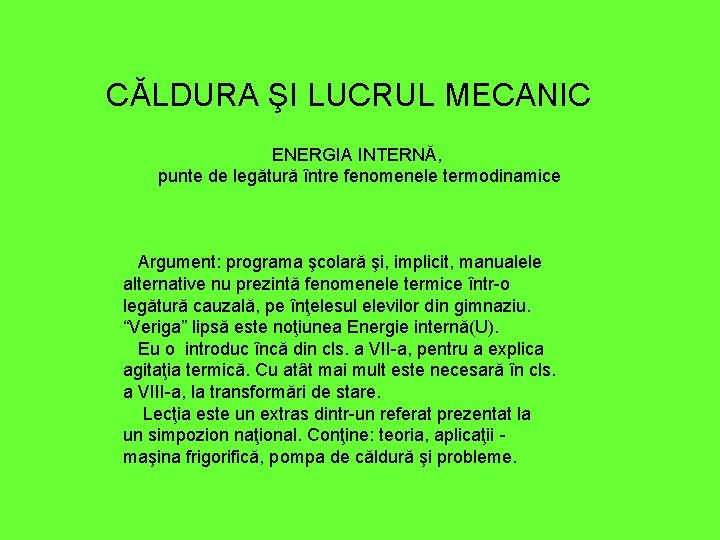 CĂLDURA ŞI LUCRUL MECANIC

ENERGIA INTERNĂ,
punte de legătură între fenomenele termodinamice

Argument: programa şcolară şi, implicit, manualele alternative nu prezintă fenomenele termice într-o legătură cauzală, pe înţelesul elevilor din gimnaziu. “Veriga” lipsă este noţiunea Energie internă(U).
Eu o introduc încă din cls. a VII-a, pentru a explica agitaţia termică. Cu atât mai mult este necesară în cls. a VIII-a, la transformări de stare.
Lecţia este un extras dintr-un referat prezentat la un simpozion naţional. Conţine: teoria, aplicaţii - maşina frigorifică, pompa de căldură şi probleme.